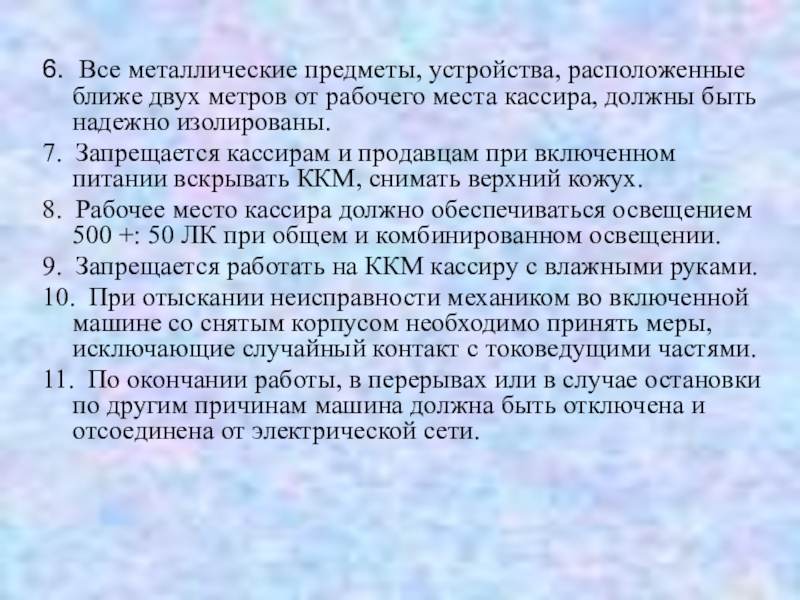 6. Все металлические предметы, устройства, расположенные ближе двух метров от рабочего места кассира, должны быть надежно изолированы.

7. Запрещается кассирам и продавцам при включенном питании вскрывать ККМ, снимать верхний кожух.

8. Рабочее место кассира должно обеспечиваться освещением 500 +: 50 ЛК при общем и комбинированном освещении.

9. Запрещается работать на ККМ кассиру с влажными руками.

10. При отыскании неисправности механиком во включенной машине со снятым корпусом необходимо принять меры, исключающие случайный контакт с токоведущими частями.

11. По окончании работы, в перерывах или в случае остановки по другим причинам машина должна быть отключена и отсоединена от электрической сети.